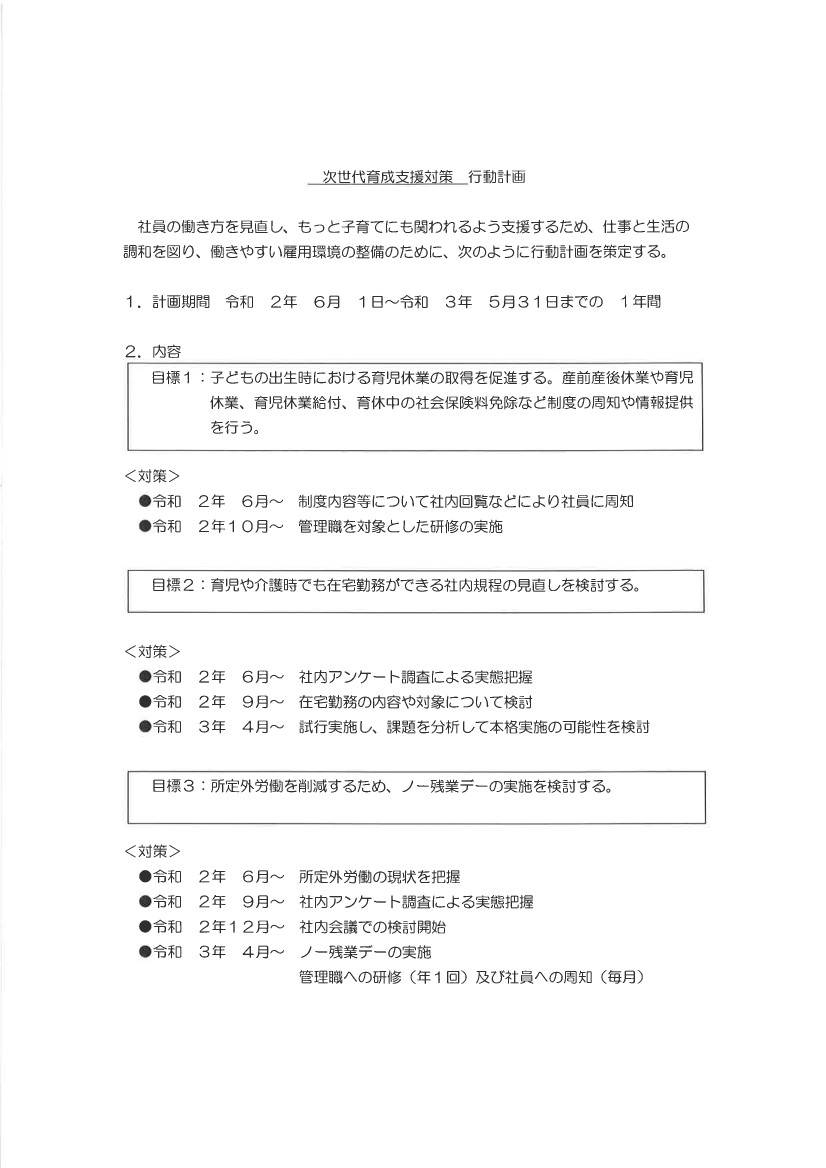 次世代育成支援対策　行動計画

社員の働き方を見直し、もっと子育てにも関われるよう支援するため、仕事と生活の調和を図り、働きやすい雇用環境の整備のために、次のように行動計画を策定する。

１．計画期間　令和　２年　６月　１日～令和　３年　５月３１日までの　１年間

２．内容

目標１：子どもの出生時における育児休業の取得を促進する。産前産後休業や育児休業、育児休業給付、育休中の社会保険料免除など制度の周知や情報提供を行う。

＜対策＞
●令和　２年　６月～　制度内容等について社内回覧などにより社員に周知
●令和　２年１０月～　管理職を対象とした研修の実施

目標２：育児や介護時でも在宅勤務ができる社内規程の見直しを検討する。

＜対策＞
●令和　２年　６月～　社内アンケート調査による実態把握
●令和　２年　９月～　在宅勤務の内容や対象について検討
●令和　３年　４月～　試行実施し、課題を分析して本格実施の可能性を検討

目標３：所定外労働を削減するため、ノー残業デーの実施を検討する。

＜対策＞
●令和　２年　６月～　所定外労働の現状を把握
●令和　２年　９月～　社内アンケート調査による実態把握
●令和　２年１２月～　社内会議での検討開始
●令和　３年　４月～　ノー残業デーの実施
管理職への研修（年１回）及び社員への周知（毎月）